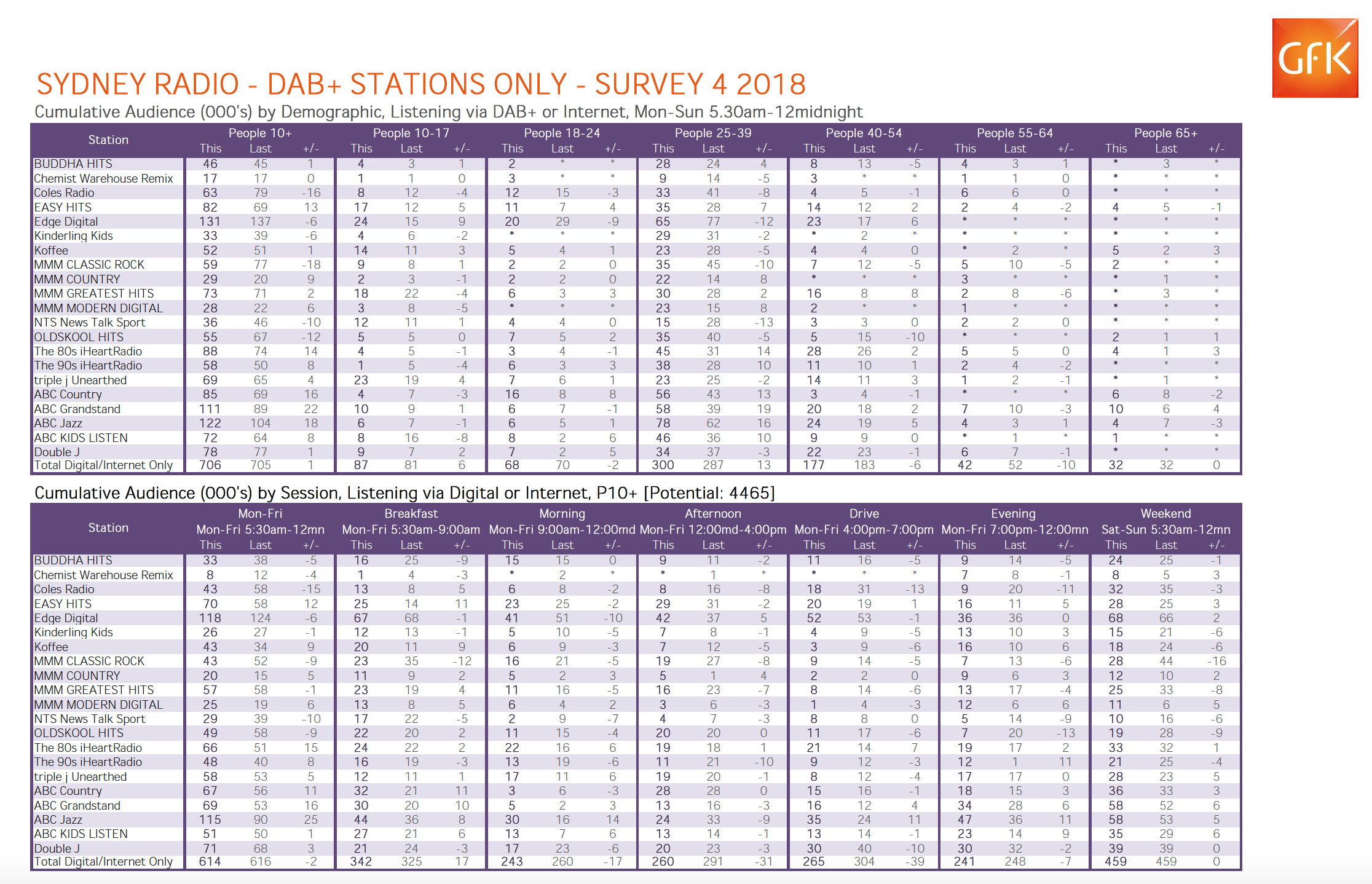 GfK

SYDNEY RADIO - DAB+ STATIONS ONLY - SURVEY 4 2018

Cumulative Audience (000's) by Demographic, Listening via DAB+ or Internet, Mon-Sun 5.30am-12midnight

| Station | People 10+ This | Last | +/- | People 10-17 This | Last | +/- | People 18-24 This | Last | +/- | People 25-39 This | Last | +/- | People 40-54 This | Last | +/- | People 55-64 This | Last | +/- | People 65+ This | Last | +/- |
|---|---|---|---|---|---|---|---|---|---|---|---|---|---|---|---|---|---|---|---|---|---|
| BUDDHA HITS | 46 | 45 | 1 | 4 | 3 | 1 | 2 | * | * | 28 | 24 | 4 | 8 | 13 | -5 | 4 | 3 | 1 | * | 3 | * |
| Chemist Warehouse Remix | 17 | 17 | 0 | 1 | 1 | 0 | 3 | * | * | 9 | 14 | -5 | 3 | * | * | 1 | 1 | 0 | * | * | * |
| Coles Radio | 63 | 79 | -16 | 8 | 12 | -4 | 12 | 15 | -3 | 33 | 41 | -8 | 4 | 5 | -1 | 6 | 6 | 0 | * | * | * |
| EASY HITS | 82 | 69 | 13 | 17 | 12 | 5 | 11 | 7 | 4 | 35 | 28 | 7 | 14 | 12 | 2 | 2 | 4 | -2 | 4 | 5 | -1 |
| Edge Digital | 131 | 137 | -6 | 24 | 15 | 9 | 20 | 29 | -9 | 65 | 77 | -12 | 23 | 17 | 6 | * | * | * | * | * | * |
| Kinderling Kids | 33 | 39 | -6 | 4 | 6 | -2 | * | * | * | 29 | 31 | -2 | * | 2 | * | * | * | * | * | * | * |
| Koffee | 52 | 51 | 1 | 14 | 11 | 3 | 5 | 4 | 1 | 23 | 28 | -5 | 4 | 4 | 0 | * | 2 | * | 5 | 2 | 3 |
| MMM CLASSIC ROCK | 59 | 77 | -18 | 9 | 8 | 1 | 2 | 2 | 0 | 35 | 45 | -10 | 7 | 12 | -5 | 5 | 10 | -5 | 2 | * | * |
| MMM COUNTRY | 29 | 20 | 9 | 2 | 3 | -1 | 2 | 2 | 0 | 22 | 14 | 8 | * | * | * | 3 | * | * | * | 1 | * |
| MMM GREATEST HITS | 73 | 71 | 2 | 18 | 22 | -4 | 6 | 3 | 3 | 30 | 28 | 2 | 16 | 8 | 8 | 2 | 8 | -6 | * | 3 | * |
| MMM MODERN DIGITAL | 28 | 22 | 6 | 3 | 8 | -5 | * | * | * | 23 | 15 | 8 | 2 | * | * | 1 | * | * | * | * | * |
| NTS News Talk Sport | 36 | 46 | -10 | 12 | 11 | 1 | 4 | 4 | 0 | 15 | 28 | -13 | 3 | 3 | 0 | 2 | 2 | 0 | * | * | * |
| OLDSKOOL HITS | 55 | 67 | -12 | 5 | 5 | 0 | 7 | 5 | 2 | 35 | 40 | -5 | 5 | 15 | -10 | * | * | * | 2 | 1 | 1 |
| The 80s iHeartRadio | 88 | 74 | 14 | 4 | 5 | -1 | 3 | 4 | -1 | 45 | 31 | 14 | 28 | 26 | 2 | 5 | 5 | 0 | 4 | 1 | 3 |
| The 90s iHeartRadio | 58 | 50 | 8 | 1 | 5 | -4 | 6 | 3 | 3 | 38 | 28 | 10 | 11 | 10 | 1 | 2 | 4 | -2 | * | * | * |
| triple j Unearthed | 69 | 65 | 4 | 23 | 19 | 4 | 7 | 6 | 1 | 23 | 25 | -2 | 14 | 11 | 3 | 1 | 2 | -1 | * | 1 | * |
| ABC Country | 85 | 69 | 16 | 4 | 7 | -3 | 16 | 8 | 8 | 56 | 43 | 13 | 3 | 4 | -1 | * | * | * | 6 | 8 | -2 |
| ABC Grandstand | 111 | 89 | 22 | 10 | 9 | 1 | 6 | 7 | -1 | 58 | 39 | 19 | 20 | 18 | 2 | 7 | 10 | -3 | 10 | 6 | 4 |
| ABC Jazz | 122 | 104 | 18 | 6 | 7 | -1 | 6 | 5 | 1 | 78 | 62 | 16 | 24 | 19 | 5 | 4 | 3 | 1 | 4 | 7 | -3 |
| ABC KIDS LISTEN | 72 | 64 | 8 | 8 | 16 | -8 | 8 | 2 | 6 | 46 | 36 | 10 | 9 | 9 | 0 | * | 1 | * | 1 | * | * |
| Double J | 78 | 77 | 1 | 9 | 7 | 2 | 7 | 2 | 5 | 34 | 37 | -3 | 22 | 23 | -1 | 6 | 7 | -1 | * | * | * |
| Total Digital/Internet Only | 706 | 705 | 1 | 87 | 81 | 6 | 68 | 70 | -2 | 300 | 287 | 13 | 177 | 183 | -6 | 42 | 52 | -10 | 32 | 32 | 0 |

Cumulative Audience (000's) by Session, Listening via Digital or Internet, P10+ [Potential: 4465]

| Station | Mon-Fri Mon-Fri 5:30am-12mn This | Last | +/- | Breakfast Mon-Fri 5:30am-9:00am This | Last | +/- | Morning Mon-Fri 9:00am-12:00md This | Last | +/- | Afternoon Mon-Fri 12:00md-4:00pm This | Last | +/- | Drive Mon-Fri 4:00pm-7:00pm This | Last | +/- | Evening Mon-Fri 7:00pm-12:00mn This | Last | +/- | Weekend Sat-Sun 5:30am-12mn This | Last | +/- |
|---|---|---|---|---|---|---|---|---|---|---|---|---|---|---|---|---|---|---|---|---|---|
| BUDDHA HITS | 33 | 38 | -5 | 16 | 25 | -9 | 15 | 15 | 0 | 9 | 11 | -2 | 11 | 16 | -5 | 9 | 14 | -5 | 24 | 25 | -1 |
| Chemist Warehouse Remix | 8 | 12 | -4 | 1 | 4 | -3 | * | 2 | * | * | 1 | * | * | * | * | 7 | 8 | -1 | 8 | 5 | 3 |
| Coles Radio | 43 | 58 | -15 | 13 | 8 | 5 | 6 | 8 | -2 | 8 | 16 | -8 | 18 | 31 | -13 | 9 | 20 | -11 | 32 | 35 | -3 |
| EASY HITS | 70 | 58 | 12 | 25 | 14 | 11 | 23 | 25 | -2 | 29 | 31 | -2 | 20 | 19 | 1 | 16 | 11 | 5 | 28 | 25 | 3 |
| Edge Digital | 118 | 124 | -6 | 67 | 68 | -1 | 41 | 51 | -10 | 42 | 37 | 5 | 52 | 53 | -1 | 36 | 36 | 0 | 68 | 66 | 2 |
| Kinderling Kids | 26 | 27 | -1 | 12 | 13 | -1 | 5 | 10 | -5 | 7 | 8 | -1 | 4 | 9 | -5 | 13 | 10 | 3 | 15 | 21 | -6 |
| Koffee | 43 | 34 | 9 | 20 | 11 | 9 | 6 | 9 | -3 | 7 | 12 | -5 | 3 | 9 | -6 | 16 | 10 | 6 | 18 | 24 | -6 |
| MMM CLASSIC ROCK | 43 | 52 | -9 | 23 | 35 | -12 | 16 | 21 | -5 | 19 | 27 | -8 | 9 | 14 | -5 | 7 | 13 | -6 | 28 | 44 | -16 |
| MMM COUNTRY | 20 | 15 | 5 | 11 | 9 | 2 | 5 | 2 | 3 | 5 | 1 | 4 | 2 | 2 | 0 | 9 | 6 | 3 | 12 | 10 | 2 |
| MMM GREATEST HITS | 57 | 58 | -1 | 23 | 19 | 4 | 11 | 16 | -5 | 16 | 23 | -7 | 8 | 14 | -6 | 13 | 17 | -4 | 25 | 33 | -8 |
| MMM MODERN DIGITAL | 25 | 19 | 6 | 13 | 8 | 5 | 6 | 4 | 2 | 3 | 6 | -3 | 1 | 4 | -3 | 12 | 6 | 6 | 11 | 6 | 5 |
| NTS News Talk Sport | 29 | 39 | -10 | 17 | 22 | -5 | 2 | 9 | -7 | 4 | 7 | -3 | 8 | 8 | 0 | 5 | 14 | -9 | 10 | 16 | -6 |
| OLDSKOOL HITS | 49 | 58 | -9 | 22 | 20 | 2 | 11 | 15 | -4 | 20 | 20 | 0 | 11 | 17 | -6 | 7 | 20 | -13 | 19 | 28 | -9 |
| The 80s iHeartRadio | 66 | 51 | 15 | 24 | 22 | 2 | 22 | 16 | 6 | 19 | 18 | 1 | 21 | 14 | 7 | 19 | 17 | 2 | 33 | 32 | 1 |
| The 90s iHeartRadio | 48 | 40 | 8 | 16 | 19 | -3 | 13 | 19 | -6 | 11 | 21 | -10 | 9 | 12 | -3 | 12 | 1 | 11 | 21 | 25 | -4 |
| triple j Unearthed | 58 | 53 | 5 | 12 | 11 | 1 | 17 | 11 | 6 | 19 | 20 | -1 | 8 | 12 | -4 | 17 | 17 | 0 | 28 | 23 | 5 |
| ABC Country | 67 | 56 | 11 | 32 | 21 | 11 | 3 | 6 | -3 | 28 | 28 | 0 | 15 | 16 | -1 | 18 | 15 | 3 | 36 | 33 | 3 |
| ABC Grandstand | 69 | 53 | 16 | 30 | 20 | 10 | 5 | 2 | 3 | 13 | 16 | -3 | 16 | 12 | 4 | 34 | 28 | 6 | 58 | 52 | 6 |
| ABC Jazz | 115 | 90 | 25 | 44 | 36 | 8 | 30 | 16 | 14 | 24 | 33 | -9 | 35 | 24 | 11 | 47 | 36 | 11 | 58 | 53 | 5 |
| ABC KIDS LISTEN | 51 | 50 | 1 | 27 | 21 | 6 | 13 | 7 | 6 | 13 | 14 | -1 | 13 | 14 | -1 | 23 | 14 | 9 | 35 | 29 | 6 |
| Double J | 71 | 68 | 3 | 21 | 24 | -3 | 17 | 23 | -6 | 20 | 23 | -3 | 30 | 40 | -10 | 30 | 32 | -2 | 39 | 39 | 0 |
| Total Digital/Internet Only | 614 | 616 | -2 | 342 | 325 | 17 | 243 | 260 | -17 | 260 | 291 | -31 | 265 | 304 | -39 | 241 | 248 | -7 | 459 | 459 | 0 |